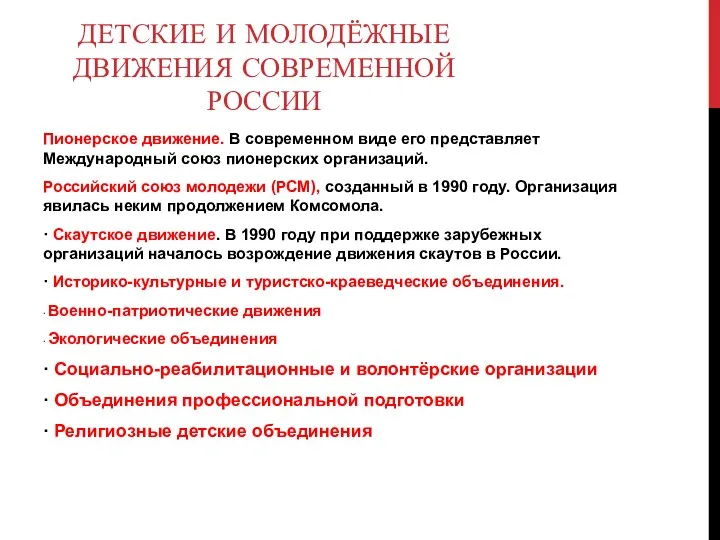 ДЕТСКИЕ И МОЛОДЁЖНЫЕ ДВИЖЕНИЯ СОВРЕМЕННОЙ РОССИИ

Пионерское движение. В современном виде его представляет Международный союз пионерских организаций.

Российский союз молодежи (РСМ), созданный в 1990 году. Организация явилась неким продолжением Комсомола.

· Скаутское движение. В 1990 году при поддержке зарубежных организаций началось возрождение движения скаутов в России.

· Историко-культурные и туристско-краеведческие объединения.

· Военно-патриотические движения

· Экологические объединения

· Социально-реабилитационные и волонтёрские организации

· Объединения профессиональной подготовки

· Религиозные детские объединения